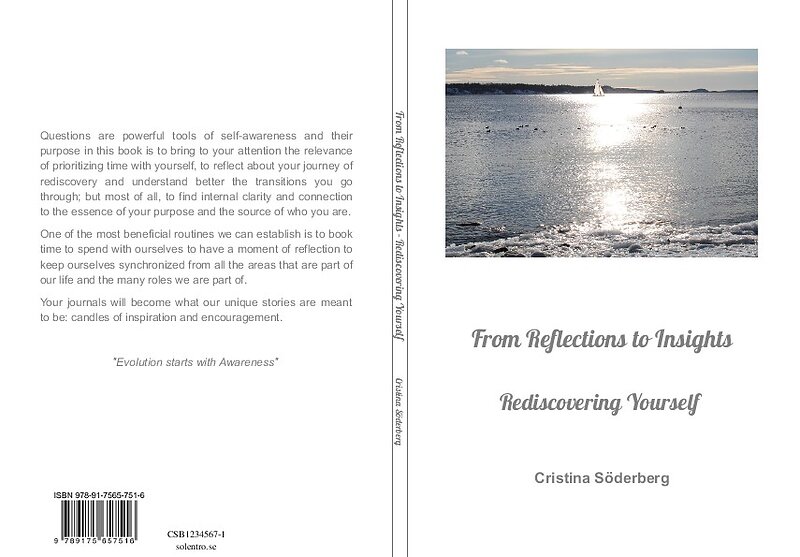 Questions are powerful tools of self-awareness and their purpose in this book is to bring to your attention the relevance of prioritizing time with yourself, to reflect about your journey of rediscovery and understand better the transitions you go through; but most of all, to find internal clarity and connection to the essence of your purpose and the source of who you are.

One of the most beneficial routines we can establish is to book time to spend with ourselves to have a moment of reflection to keep ourselves synchronized from all the areas that are part of our life and the many roles we are part of.

Your journals will become what our unique stories are meant to be: candles of inspiration and encouragement.

"Evolution starts with Awareness"

ISBN 978-91-7565-751-6

9 789175 657516

CSB1234567-1
solentro.se

From Reflections to Insights - Rediscovering Yourself

Cristina Söderberg

From Reflections to Insights

Rediscovering Yourself

Cristina Söderberg